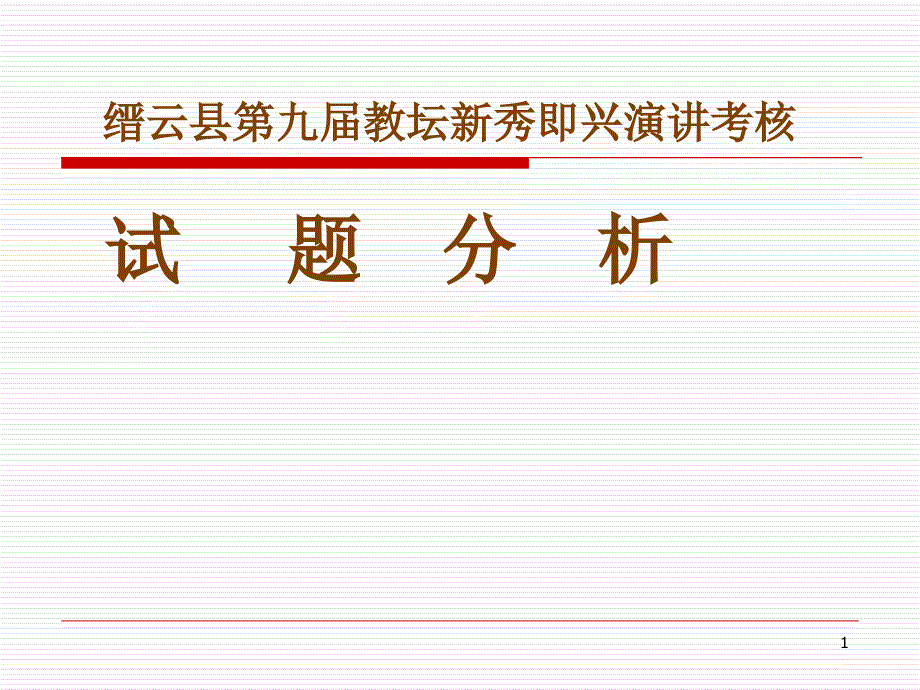 缙云县第九届教坛新秀即兴演讲考核

试　题　分　析

1